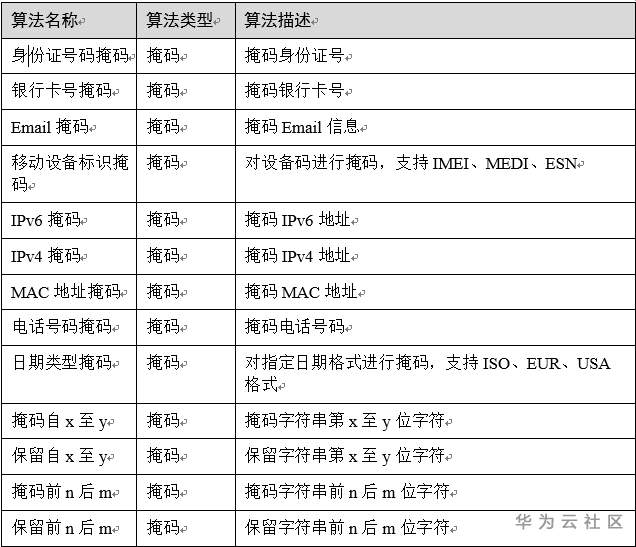 | 算法名称 | 算法类型 | 算法描述 |
|---|---|---|
| 身份证号码掩码 | 掩码 | 掩码身份证号 |
| 银行卡号掩码 | 掩码 | 掩码银行卡号 |
| Email 掩码 | 掩码 | 掩码 Email 信息 |
| 移动设备标识掩码 | 掩码 | 对设备码进行掩码，支持 IMEI、MEDI、ESN |
| IPv6 掩码 | 掩码 | 掩码 IPv6 地址 |
| IPv4 掩码 | 掩码 | 掩码 IPv4 地址 |
| MAC 地址掩码 | 掩码 | 掩码 MAC 地址 |
| 电话号码掩码 | 掩码 | 掩码电话号码 |
| 日期类型掩码 | 掩码 | 对指定日期格式进行掩码，支持 ISO、EUR、USA 格式 |
| 掩码自 x 至 y | 掩码 | 掩码字符串第 x 至 y 位字符 |
| 保留自 x 至 y | 掩码 | 保留字符串第 x 至 y 位字符 |
| 掩码前 n 后 m | 掩码 | 掩码字符串前 n 后 m 位字符 |
| 保留前 n 后 m | 掩码 | 保留字符串前 n 后 m 位字符 |

华为云社区